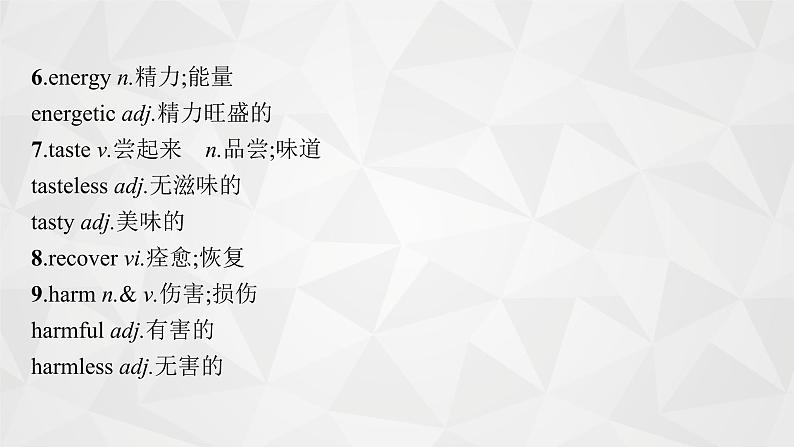 6.energy n.精力;能量
energetic adj.精力旺盛的
7.taste v.尝起来　n.品尝;味道
tasteless adj.无滋味的
tasty adj.美味的
8.recover vi.痊愈;恢复
9.harm n.& v.伤害;损伤
harmful adj.有害的
harmless adj.无害的